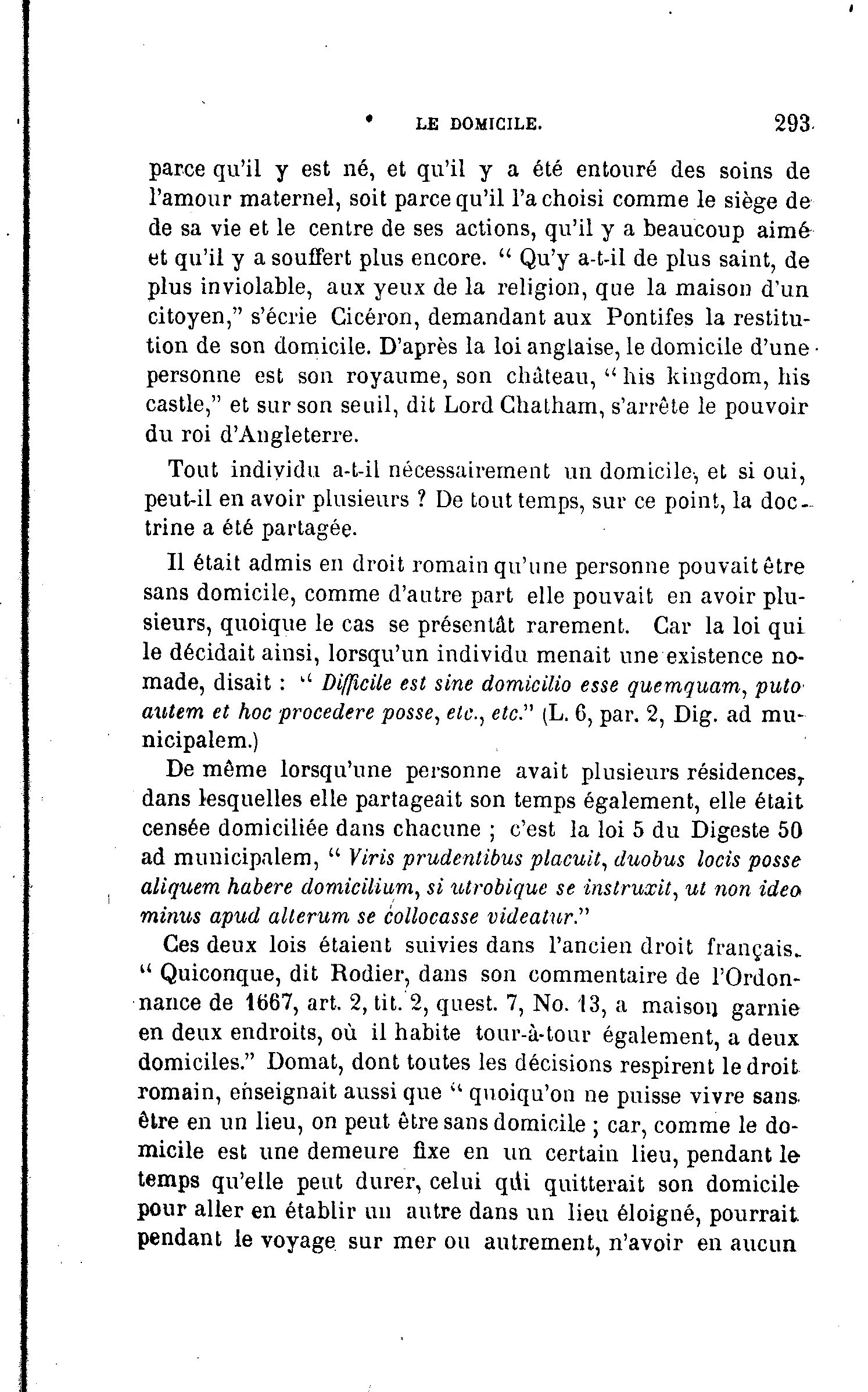 LE DOMICILE. 293

parce qu'il y est né, et qu'il y a été entouré des soins de l'amour maternel, soit parce qu'il l'a choisi comme le siège de de sa vie et le centre de ses actions, qu'il y a beaucoup aimé et qu'il y a souffert plus encore. " Qu'y a-t-il de plus saint, de plus inviolable, aux yeux de la religion, que la maison d'un citoyen," s'écrie Cicéron, demandant aux Pontifes la restitution de son domicile. D'après la loi anglaise, le domicile d'une personne est son royaume, son château, " his kingdom, his castle," et sur son seuil, dit Lord Chatham, s'arrête le pouvoir du roi d'Angleterre.

Tout individu a-t-il nécessairement un domicile, et si oui, peut-il en avoir plusieurs ? De tout temps, sur ce point, la doctrine a été partagée.

Il était admis en droit romain qu'une personne pouvait être sans domicile, comme d'autre part elle pouvait en avoir plusieurs, quoique le cas se présentât rarement. Car la loi qui le décidait ainsi, lorsqu'un individu menait une existence nomade, disait : " Difficile est sine domicilio esse quemquam, puto autem et hoc procedere posse, etc., etc." (L. 6, par. 2, Dig. ad municipalem.)

De même lorsqu'une personne avait plusieurs résidences, dans lesquelles elle partageait son temps également, elle était censée domiciliée dans chacune ; c'est la loi 5 du Digeste 50 ad municipalem, " Viris prudentibus placuit, duobus locis posse aliquem habere domicilium, si utrobique se instruxit, ut non ideo minus apud alterum se collocasse videatur."

Ces deux lois étaient suivies dans l'ancien droit français. " Quiconque, dit Rodier, dans son commentaire de l'Ordonnance de 1667, art. 2, tit. 2, quest. 7, No. 13, a maison garnie en deux endroits, où il habite tour-à-tour également, a deux domiciles." Domat, dont toutes les décisions respirent le droit romain, enseignait aussi que " quoiqu'on ne puisse vivre sans être en un lieu, on peut être sans domicile ; car, comme le domicile est une demeure fixe en un certain lieu, pendant le temps qu'elle peut durer, celui qui quitterait son domicile pour aller en établir un autre dans un lieu éloigné, pourrait pendant le voyage sur mer ou autrement, n'avoir en aucun